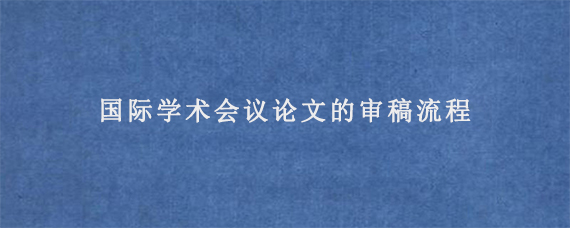 国际学术会议论文的审稿流程